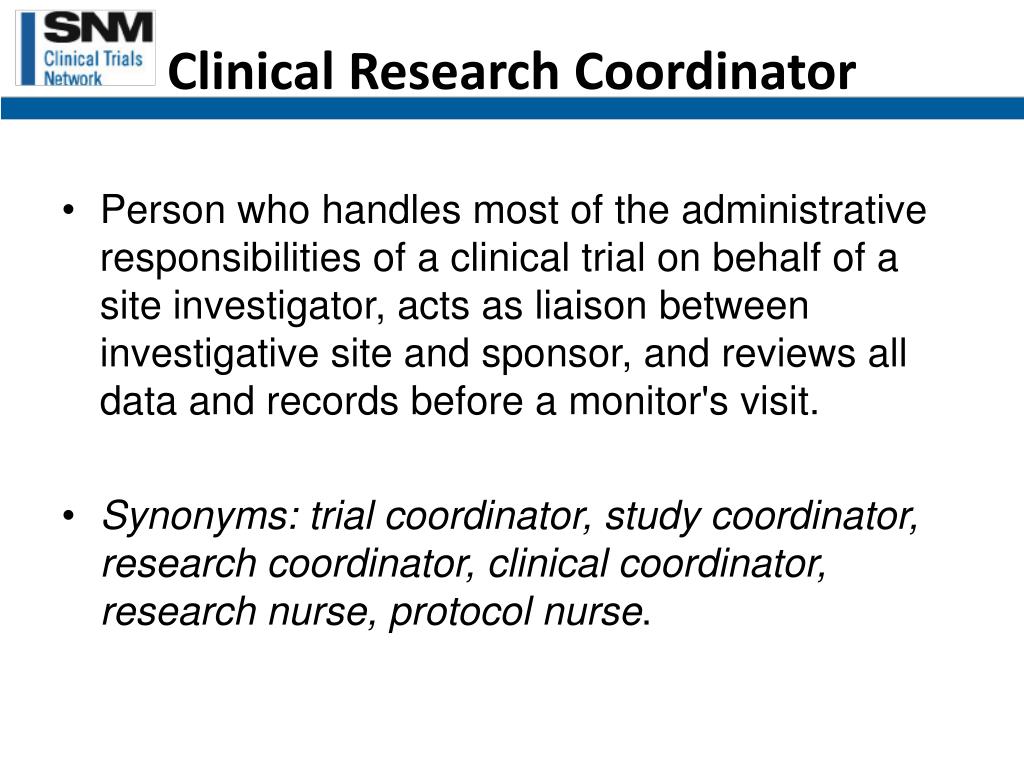 SNM
Clinical Trials
Network

Clinical Research Coordinator

• Person who handles most of the administrative responsibilities of a clinical trial on behalf of a site investigator, acts as liaison between investigative site and sponsor, and reviews all data and records before a monitor's visit.

• Synonyms: trial coordinator, study coordinator, research coordinator, clinical coordinator, research nurse, protocol nurse.